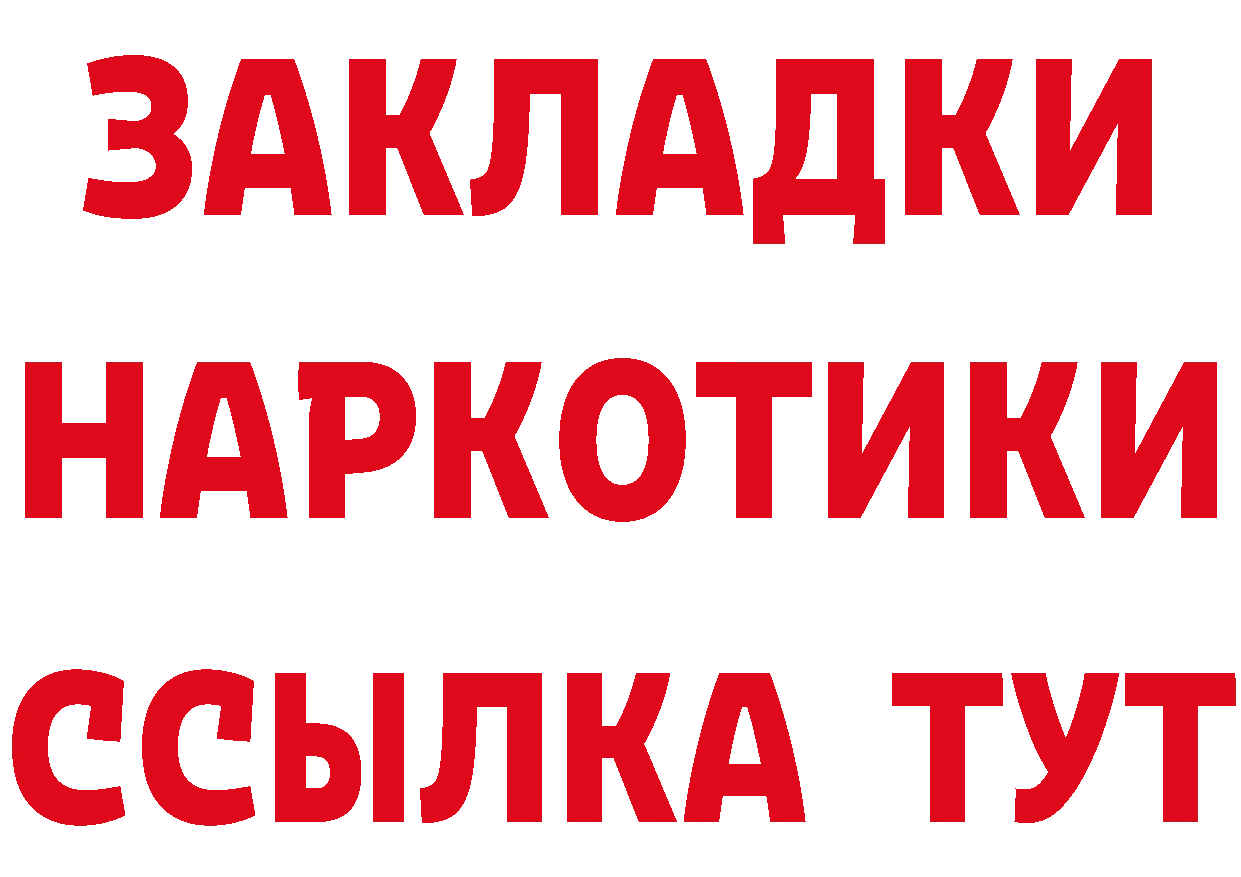 ЗАКЛАДКИ
НАРКОТИКИ
ССЫЛКА ТУТ